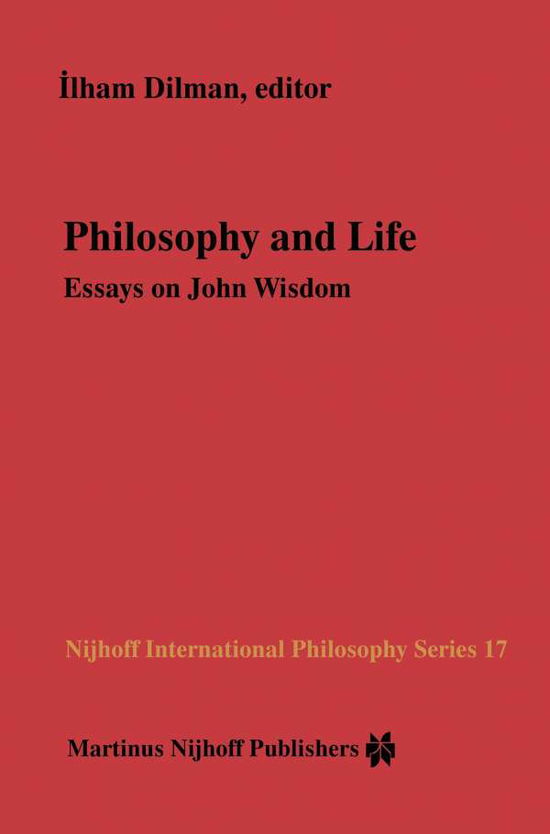 İlham Dilman, editor

Philosophy and Life

Essays on John Wisdom

Nijhoff International Philosophy Series 17

Martinus Nijhoff Publishers